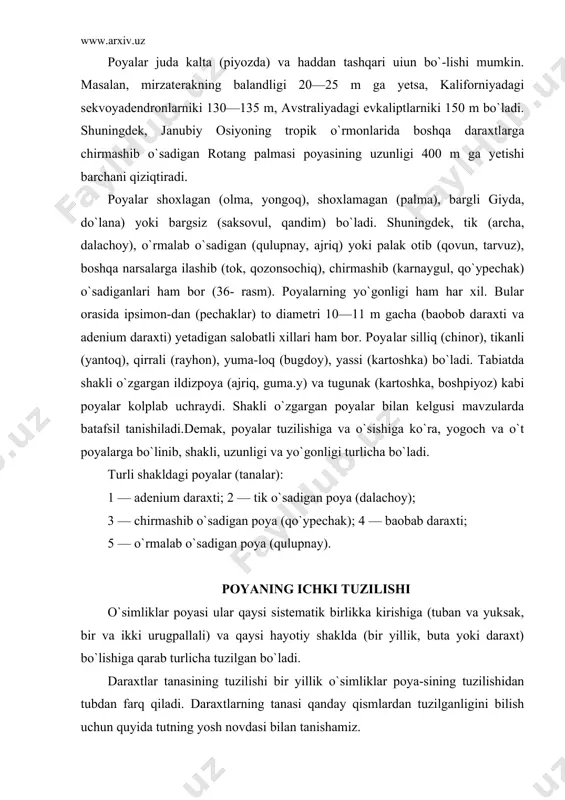 www.arxiv.uz

Poyalar juda kalta (piyozda) va haddan tashqari uiun bo`-lishi mumkin. Masalan, mirzaterakning balandligi 20—25 m ga yetsa, Kaliforniyadagi sekvoyadendronlarniki 130—135 m, Avstraliyadagi evkaliptlarniki 150 m bo`ladi. Shuningdek, Janubiy Osiyoning tropik o`rmonlarida boshqa daraxtlarga chirmashib o`sadigan Rotang palmasi poyasining uzunligi 400 m ga yetishi barchani qiziqtiradi.

Poyalar shoxlagan (olma, yongoq), shoxlamagan (palma), bargli Giyda, do`lana) yoki bargsiz (saksovul, qandim) bo`ladi. Shuningdek, tik (archa, dalachoy), o`rmalab o`sadigan (qulupnay, ajriq) yoki palak otib (qovun, tarvuz), boshqa narsalarga ilashib (tok, qozonsochiq), chirmashib (karnaygul, qo`ypechak) o`sadiganlari ham bor (36- rasm). Poyalarning yo`gonligi ham har xil. Bular orasida ipsimon-dan (pechaklar) to diametri 10—11 m gacha (baobob daraxti va adenium daraxti) yetadigan salobatli xillari ham bor. Poyalar silliq (chinor), tikanli (yantoq), qirrali (rayhon), yuma-loq (bugdoy), yassi (kartoshka) bo`ladi. Tabiatda shakli o`zgargan ildizpoya (ajriq, guma.y) va tugunak (kartoshka, boshpiyoz) kabi poyalar kolplab uchraydi. Shakli o`zgargan poyalar bilan kelgusi mavzularda batafsil tanishiladi.Demak, poyalar tuzilishiga va o`sishiga ko`ra, yogoch va o`t poyalarga bo`linib, shakli, uzunligi va yo`gonligi turlicha bo`ladi.

Turli shakldagi poyalar (tanalar):

1 — adenium daraxti; 2 — tik o`sadigan poya (dalachoy);

3 — chirmashib o`sadigan poya (qo`ypechak); 4 — baobab daraxti;

5 — o`rmalab o`sadigan poya (qulupnay).

POYANING ICHKI TUZILISHI

O`simliklar poyasi ular qaysi sistematik birlikka kirishiga (tuban va yuksak, bir va ikki urugpallali) va qaysi hayotiy shaklda (bir yillik, buta yoki daraxt) bo`lishiga qarab turlicha tuzilgan bo`ladi.

Daraxtlar tanasining tuzilishi bir yillik o`simliklar poya-sining tuzilishidan tubdan farq qiladi. Daraxtlarning tanasi qanday qismlardan tuzilganligini bilish uchun quyida tutning yosh novdasi bilan tanishamiz.